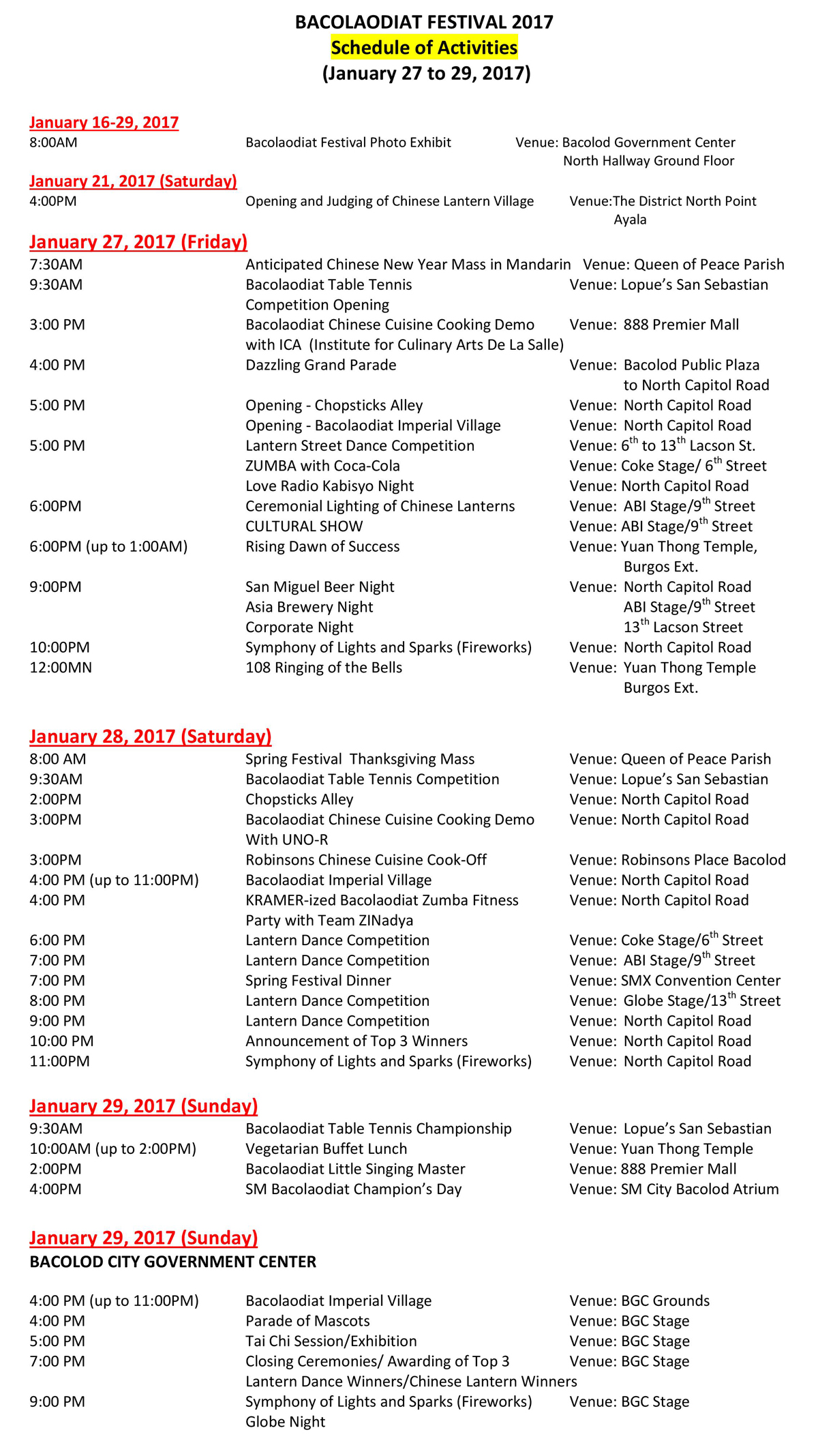 BACOLAODIAT FESTIVAL 2017
Schedule of Activities
(January 27 to 29, 2017)

January 16-29, 2017
8:00AM Bacolaodiat Festival Photo Exhibit Venue: Bacolod Government Center
North Hallway Ground Floor

January 21, 2017 (Saturday)
4:00PM Opening and Judging of Chinese Lantern Village Venue:The District North Point
Ayala

January 27, 2017 (Friday)
7:30AM Anticipated Chinese New Year Mass in Mandarin Venue: Queen of Peace Parish
9:30AM Bacolaodiat Table Tennis Competition Opening Venue: Lopue's San Sebastian
3:00 PM Bacolaodiat Chinese Cuisine Cooking Demo with ICA (Institute for Culinary Arts De La Salle) Venue: 888 Premier Mall
4:00 PM Dazzling Grand Parade Venue: Bacolod Public Plaza
to North Capitol Road
5:00 PM Opening - Chopsticks Alley Venue: North Capitol Road
Opening - Bacolaodiat Imperial Village Venue: North Capitol Road
5:00 PM Lantern Street Dance Competition Venue: $6^{th}$ to $13^{th}$ Lacson St.
ZUMBA with Coca-Cola Venue: Coke Stage/ $6^{th}$ Street
Love Radio Kabisyo Night Venue: North Capitol Road
6:00PM Ceremonial Lighting of Chinese Lanterns Venue: ABI Stage/$9^{th}$ Street
CULTURAL SHOW Venue: ABI Stage/$9^{th}$ Street
6:00PM (up to 1:00AM) Rising Dawn of Success Venue: Yuan Thong Temple,
Burgos Ext.
9:00PM San Miguel Beer Night Venue: North Capitol Road
Asia Brewery Night ABI Stage/$9^{th}$ Street
Corporate Night $13^{th}$ Lacson Street
10:00PM Symphony of Lights and Sparks (Fireworks) Venue: North Capitol Road
12:00MN 108 Ringing of the Bells Venue: Yuan Thong Temple
Burgos Ext.

January 28, 2017 (Saturday)
8:00 AM Spring Festival Thanksgiving Mass Venue: Queen of Peace Parish
9:30AM Bacolaodiat Table Tennis Competition Venue: Lopue's San Sebastian
2:00PM Chopsticks Alley Venue: North Capitol Road
3:00PM Bacolaodiat Chinese Cuisine Cooking Demo With UNO-R Venue: North Capitol Road
3:00PM Robinsons Chinese Cuisine Cook-Off Venue: Robinsons Place Bacolod
4:00 PM (up to 11:00PM) Bacolaodiat Imperial Village Venue: North Capitol Road
4:00 PM KRAMER-ized Bacolaodiat Zumba Fitness Party with Team ZINadya Venue: North Capitol Road
6:00 PM Lantern Dance Competition Venue: Coke Stage/$6^{th}$ Street
7:00 PM Lantern Dance Competition Venue: ABI Stage/$9^{th}$ Street
7:00 PM Spring Festival Dinner Venue: SMX Convention Center
8:00 PM Lantern Dance Competition Venue: Globe Stage/$13^{th}$ Street
9:00 PM Lantern Dance Competition Venue: North Capitol Road
10:00 PM Announcement of Top 3 Winners Venue: North Capitol Road
11:00PM Symphony of Lights and Sparks (Fireworks) Venue: North Capitol Road

January 29, 2017 (Sunday)
9:30AM Bacolaodiat Table Tennis Championship Venue: Lopue's San Sebastian
10:00AM (up to 2:00PM) Vegetarian Buffet Lunch Venue: Yuan Thong Temple
2:00PM Bacolaodiat Little Singing Master Venue: 888 Premier Mall
4:00PM SM Bacolaodiat Champion's Day Venue: SM City Bacolod Atrium

January 29, 2017 (Sunday)
BACOLOD CITY GOVERNMENT CENTER

4:00 PM (up to 11:00PM) Bacolaodiat Imperial Village Venue: BGC Grounds
4:00 PM Parade of Mascots Venue: BGC Stage
5:00 PM Tai Chi Session/Exhibition Venue: BGC Stage
7:00 PM Closing Ceremonies/ Awarding of Top 3 Lantern Dance Winners/Chinese Lantern Winners Venue: BGC Stage
9:00 PM Symphony of Lights and Sparks (Fireworks) Venue: BGC Stage
Globe Night